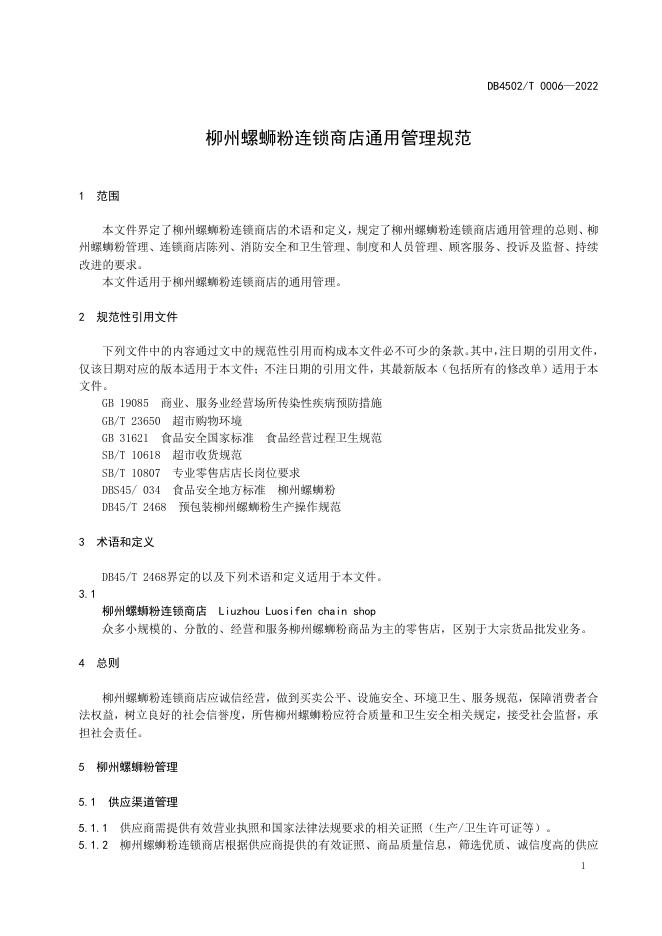 DB4502/T 0006—2022

柳州螺蛳粉连锁商店通用管理规范

1 范围

本文件界定了柳州螺蛳粉连锁商店的术语和定义，规定了柳州螺蛳粉连锁商店通用管理的总则、柳州螺蛳粉管理、连锁商店陈列、消防安全和卫生管理、制度和人员管理、顾客服务、投诉及监督、持续改进的要求。

本文件适用于柳州螺蛳粉连锁商店的通用管理。

2 规范性引用文件

下列文件中的内容通过文中的规范性引用而构成本文件必不可少的条款。其中，注日期的引用文件，仅该日期对应的版本适用于本文件；不注日期的引用文件，其最新版本（包括所有的修改单）适用于本文件。

GB 19085 商业、服务业经营场所传染性疾病预防措施
GB/T 23650 超市购物环境
GB 31621 食品安全国家标准 食品经营过程卫生规范
SB/T 10618 超市收货规范
SB/T 10807 专业零售店店长岗位要求
DBS45/ 034 食品安全地方标准 柳州螺蛳粉
DB45/T 2468 预包装柳州螺蛳粉生产操作规范

3 术语和定义

DB45/T 2468界定的以及下列术语和定义适用于本文件。

3.1
柳州螺蛳粉连锁商店 Liuzhou Luosifen chain shop
众多小规模的、分散的、经营和服务柳州螺蛳粉商品为主的零售店，区别于大宗货品批发业务。

4 总则

柳州螺蛳粉连锁商店应诚信经营，做到买卖公平、设施安全、环境卫生、服务规范，保障消费者合法权益，树立良好的社会信誉度，所售柳州螺蛳粉应符合质量和卫生安全相关规定，接受社会监督，承担社会责任。

5 柳州螺蛳粉管理

5.1 供应渠道管理

5.1.1 供应商需提供有效营业执照和国家法律法规要求的相关证照（生产/卫生许可证等）。
5.1.2 柳州螺蛳粉连锁商店根据供应商提供的有效证照、商品质量信息，筛选优质、诚信度高的供应

1